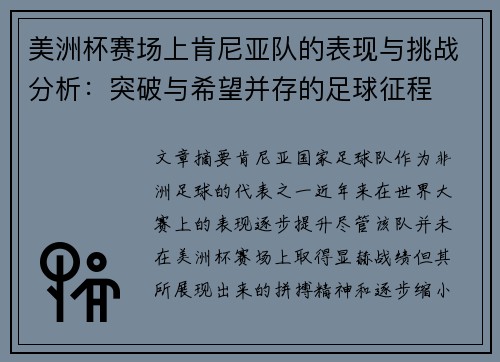 美洲杯赛场上肯尼亚队的表现与挑战分析：突破与希望并存的足球征程

文章摘要肯尼亚国家足球队作为非洲足球的代表之一近年来在世界大赛上的表现逐步提升尽管该队并未在美洲杯赛场上取得显赫战绩但其所展现出来的拼搏精神和逐步缩小